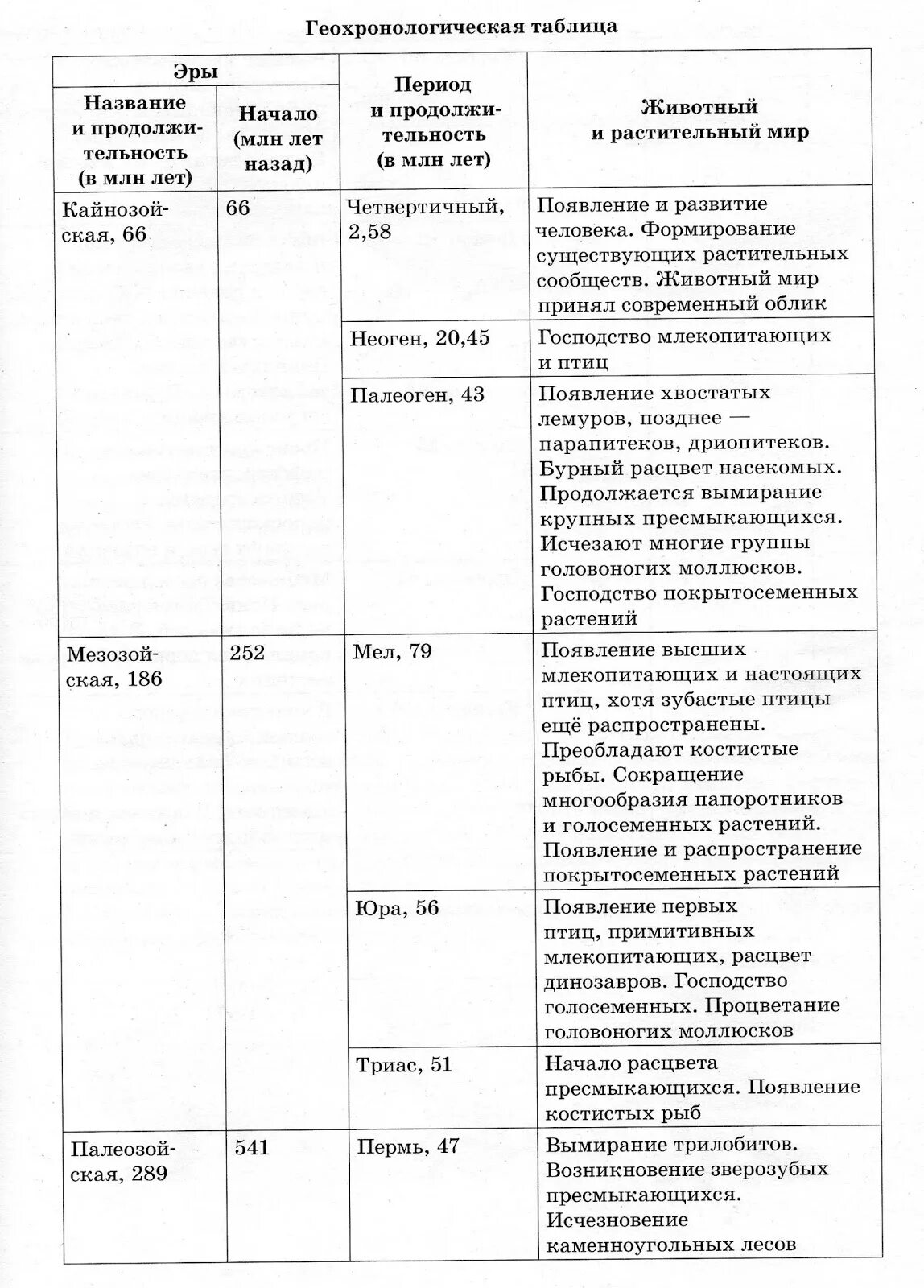 Геохронологическая таблица

| Эры | | Период и продолжительность (в млн лет) | Животный и растительный мир |
|---|---|---|---|
| Название и продолжительность (в млн лет) | Начало (млн лет назад) | | |
| Кайнозойская, 66 | 66 | Четвертичный, 2,58 | Появление и развитие человека. Формирование существующих растительных сообществ. Животный мир принял современный облик |
| | | Неоген, 20,45 | Господство млекопитающих и птиц |
| | | Палеоген, 43 | Появление хвостатых лемуров, позднее — парапитеков, дриопитеков. Бурный расцвет насекомых. Продолжается вымирание крупных пресмыкающихся. Исчезают многие группы головоногих моллюсков. Господство покрытосеменных растений |
| Мезозойская, 186 | 252 | Мел, 79 | Появление высших млекопитающих и настоящих птиц, хотя зубастые птицы ещё распространены. Преобладают костистые рыбы. Сокращение многообразия папоротников и голосеменных растений. Появление и распространение покрытосеменных растений |
| | | Юра, 56 | Появление первых птиц, примитивных млекопитающих, расцвет динозавров. Господство голосеменных. Процветание головоногих моллюсков |
| | | Триас, 51 | Начало расцвета пресмыкающихся. Появление костистых рыб |
| Палеозойская, 289 | 541 | Пермь, 47 | Вымирание трилобитов. Возникновение зверозубых пресмыкающихся. Исчезновение каменноугольных лесов |